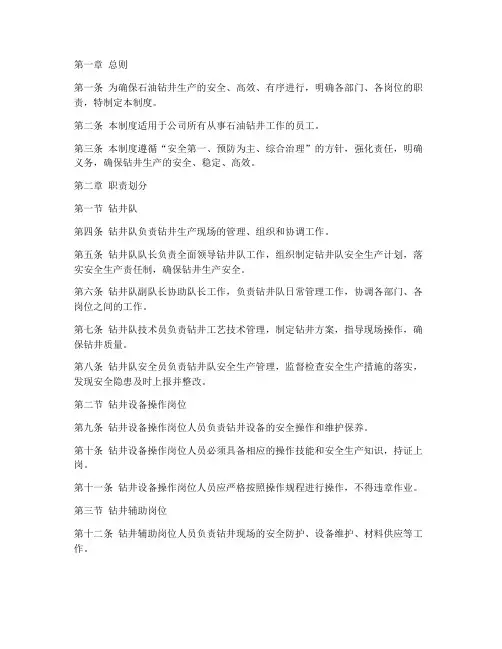 第一章 总则

第一条 为确保石油钻井生产的安全、高效、有序进行，明确各部门、各岗位的职责，特制定本制度。

第二条 本制度适用于公司所有从事石油钻井工作的员工。

第三条 本制度遵循“安全第一、预防为主、综合治理”的方针，强化责任，明确义务，确保钻井生产的安全、稳定、高效。

第二章 职责划分

第一节 钻井队

第四条 钻井队负责钻井生产现场的管理、组织和协调工作。

第五条 钻井队队长负责全面领导钻井队工作，组织制定钻井队安全生产计划，落实安全生产责任制，确保钻井生产安全。

第六条 钻井队副队长协助队长工作，负责钻井队日常管理工作，协调各部门、各岗位之间的工作。

第七条 钻井队技术员负责钻井工艺技术管理，制定钻井方案，指导现场操作，确保钻井质量。

第八条 钻井队安全员负责钻井队安全生产管理，监督检查安全生产措施的落实，发现安全隐患及时上报并整改。

第二节 钻井设备操作岗位

第九条 钻井设备操作岗位人员负责钻井设备的安全操作和维护保养。

第十条 钻井设备操作岗位人员必须具备相应的操作技能和安全生产知识，持证上岗。

第十一条 钻井设备操作岗位人员应严格按照操作规程进行操作，不得违章作业。

第三节 钻井辅助岗位

第十二条 钻井辅助岗位人员负责钻井现场的安全防护、设备维护、材料供应等工作。